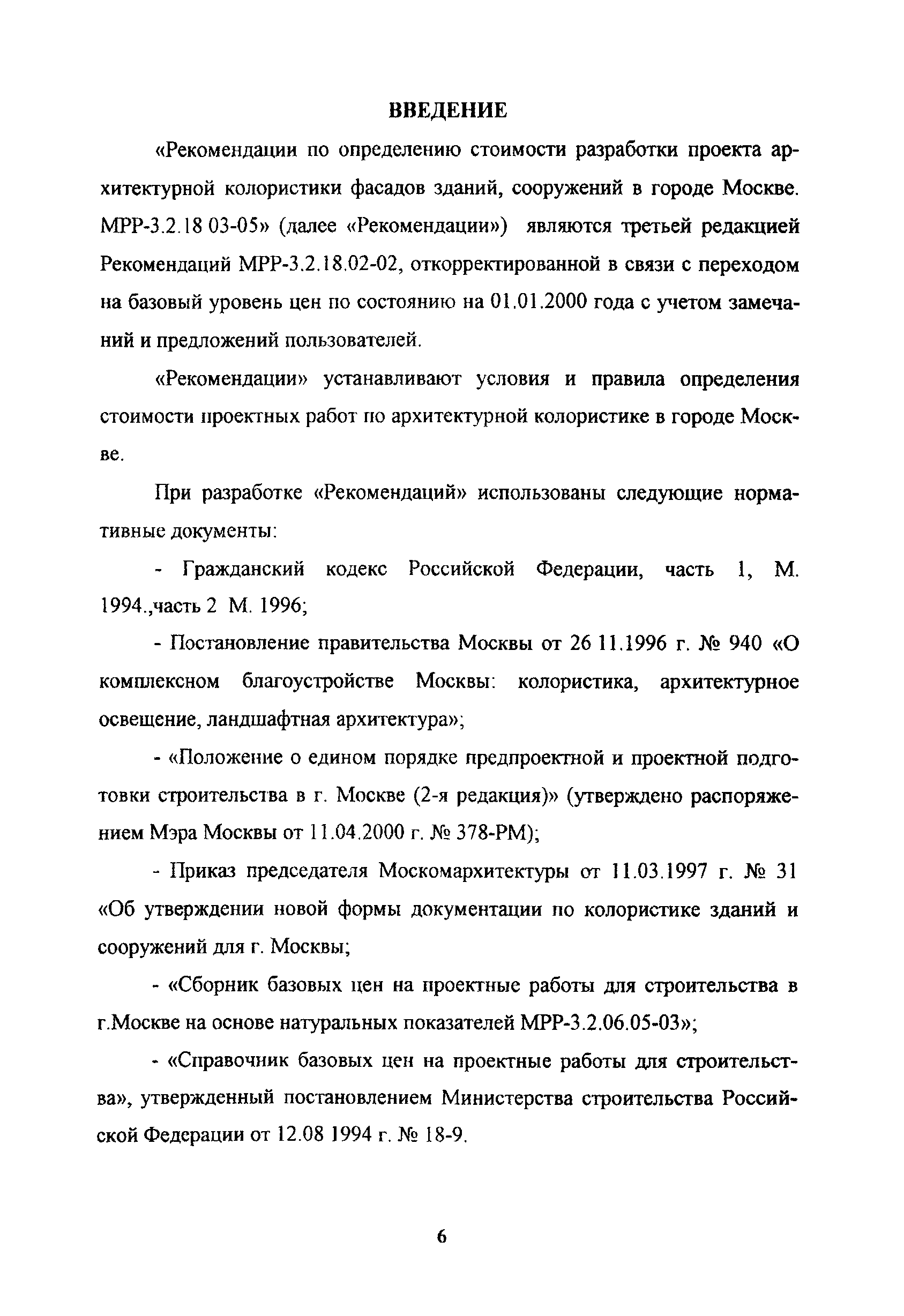 ВВЕДЕНИЕ

«Рекомендации по определению стоимости разработки проекта архитектурной колористики фасадов зданий, сооружений в городе Москве. МРР-3.2.18 03-05» (далее «Рекомендации») являются третьей редакцией Рекомендаций МРР-3.2.18.02-02, откорректированной в связи с переходом на базовый уровень цен по состоянию на 01.01.2000 года с учетом замечаний и предложений пользователей.

«Рекомендации» устанавливают условия и правила определения стоимости проектных работ по архитектурной колористике в городе Москве.

При разработке «Рекомендаций» использованы следующие нормативные документы:

- Гражданский кодекс Российской Федерации, часть 1, М. 1994.,часть 2 М. 1996;

- Постановление правительства Москвы от 26 11.1996 г. № 940 «О комплексном благоустройстве Москвы: колористика, архитектурное освещение, ландшафтная архитектура»;

- «Положение о едином порядке предпроектной и проектной подготовки строительства в г. Москве (2-я редакция)» (утверждено распоряжением Мэра Москвы от 11.04.2000 г. № 378-РМ);

- Приказ председателя Москомархитектуры от 11.03.1997 г. № 31 «Об утверждении новой формы документации по колористике зданий и сооружений для г. Москвы;

- «Сборник базовых цен на проектные работы для строительства в г.Москве на основе натуральных показателей МРР-3.2.06.05-03»;

- «Справочник базовых цен на проектные работы для строительства», утвержденный постановлением Министерства строительства Российской Федерации от 12.08 1994 г. № 18-9.

6